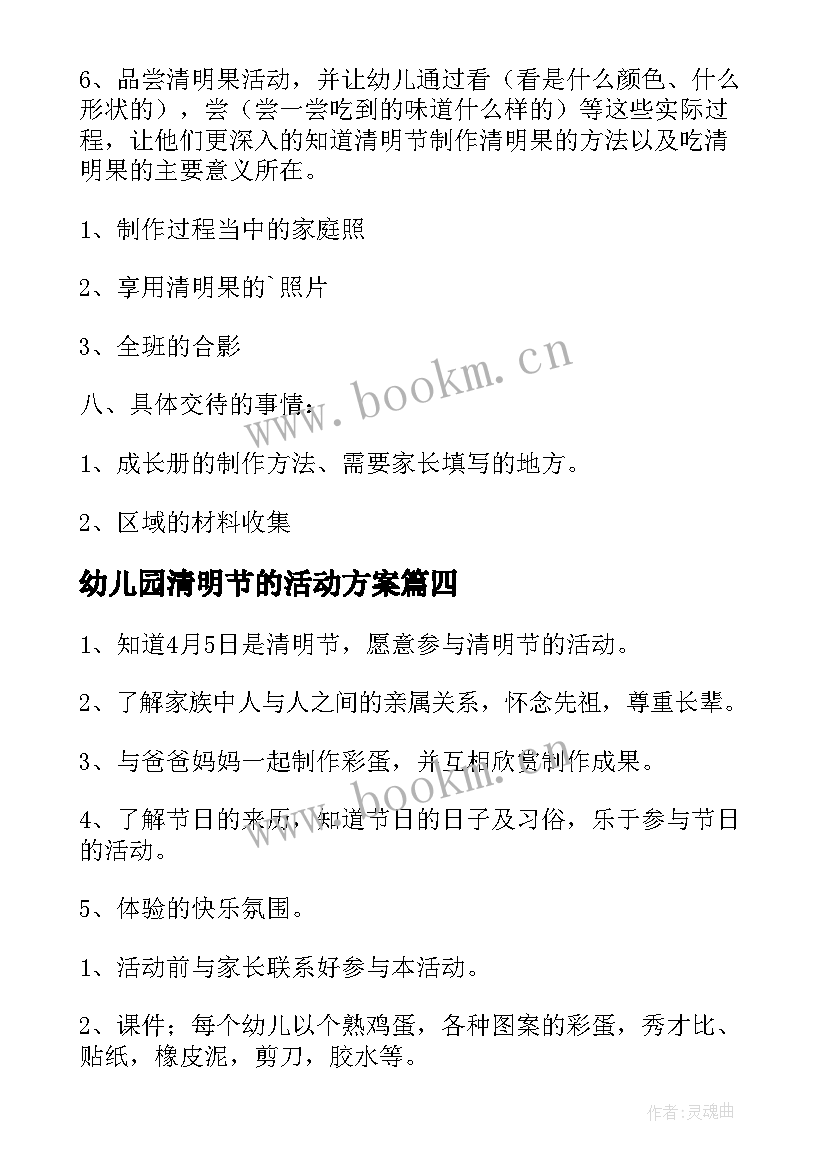 6、品尝清明果活动，并让幼儿通过看（看是什么颜色、什么形状的），尝（尝一尝吃到的味道什么样的）等这些实际过程，让他们更深入的知道清明节制作清明果的方法以及吃清明果的主要意义所在。

1、制作过程当中的家庭照

2、享用清明果的`照片

3、全班的合影

八、具体交待的事情：

1、成长册的制作方法、需要家长填写的地方。

2、区域的材料收集

幼儿园清明节的活动方案篇四

1、知道4月5日是清明节，愿意参与清明节的活动。

2、了解家族中人与人之间的亲属关系，怀念先祖，尊重长辈。

3、与爸爸妈妈一起制作彩蛋，并互相欣赏制作成果。

4、了解节日的来历，知道节日的日子及习俗，乐于参与节日的活动。

5、体验的快乐氛围。

1、活动前与家长联系好参与本活动。

2、课件；每个幼儿以个熟鸡蛋，各种图案的彩蛋，秀才比、贴纸，橡皮泥，剪刀，胶水等。

www.bookm.cn

www.bookm.cn

作者：灵魂曲